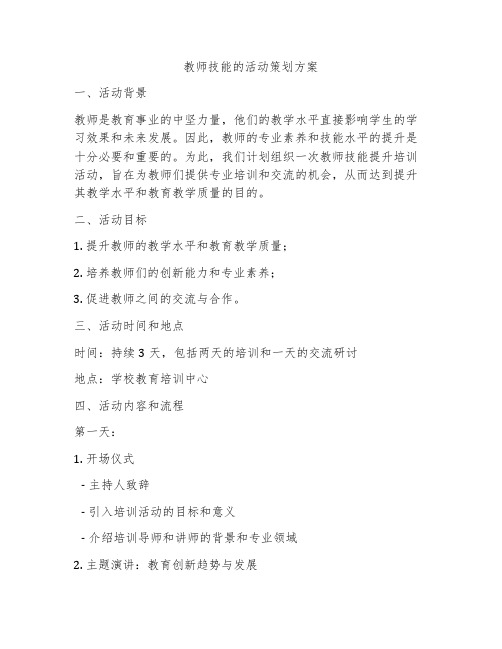 教师技能的活动策划方案

一、活动背景

教师是教育事业的中坚力量，他们的教学水平直接影响学生的学习效果和未来发展。因此，教师的专业素养和技能水平的提升是十分必要和重要的。为此，我们计划组织一次教师技能提升培训活动，旨在为教师们提供专业培训和交流的机会，从而达到提升其教学水平和教育教学质量的目的。

二、活动目标

1. 提升教师的教学水平和教育教学质量；

2. 培养教师们的创新能力和专业素养；

3. 促进教师之间的交流与合作。

三、活动时间和地点

时间：持续 3 天，包括两天的培训和一天的交流研讨

地点：学校教育培训中心

四、活动内容和流程

第一天：

1. 开场仪式

- 主持人致辞

- 引入培训活动的目标和意义

- 介绍培训导师和讲师的背景和专业领域

2. 主题演讲：教育创新趋势与发展